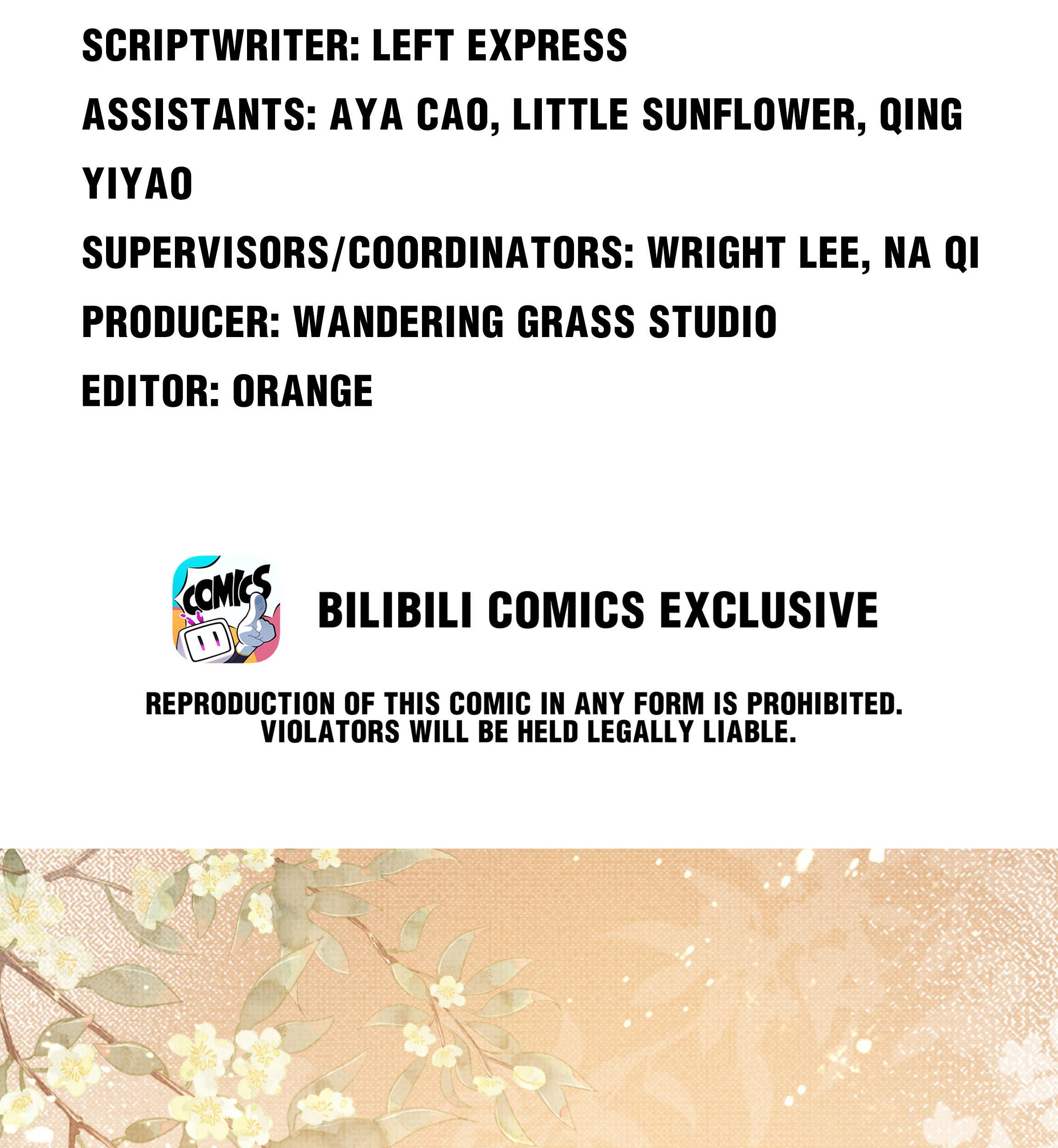 SCRIPTWRITER: LEFT EXPRESS

ASSISTANTS: AYA CAO, LITTLE SUNFLOWER, QING YIYAO

SUPERVISORS/COORDINATORS: WRIGHT LEE, NA QI

PRODUCER: WANDERING GRASS STUDIO

EDITOR: ORANGE

COMICS

BILIBILI COMICS EXCLUSIVE

REPRODUCTION OF THIS COMIC IN ANY FORM IS PROHIBITED. VIOLATORS WILL BE HELD LEGALLY LIABLE.